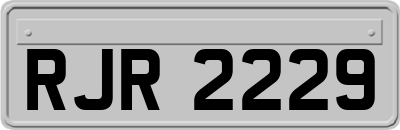 RJR 2229